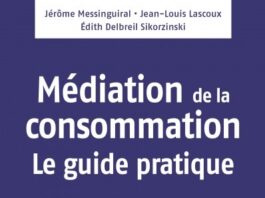 Jérôme Messinguiral • Jean-Louis Lascoux
Édith Delbreil Sikorzinski

Médiation de la consommation
Le guide pratique